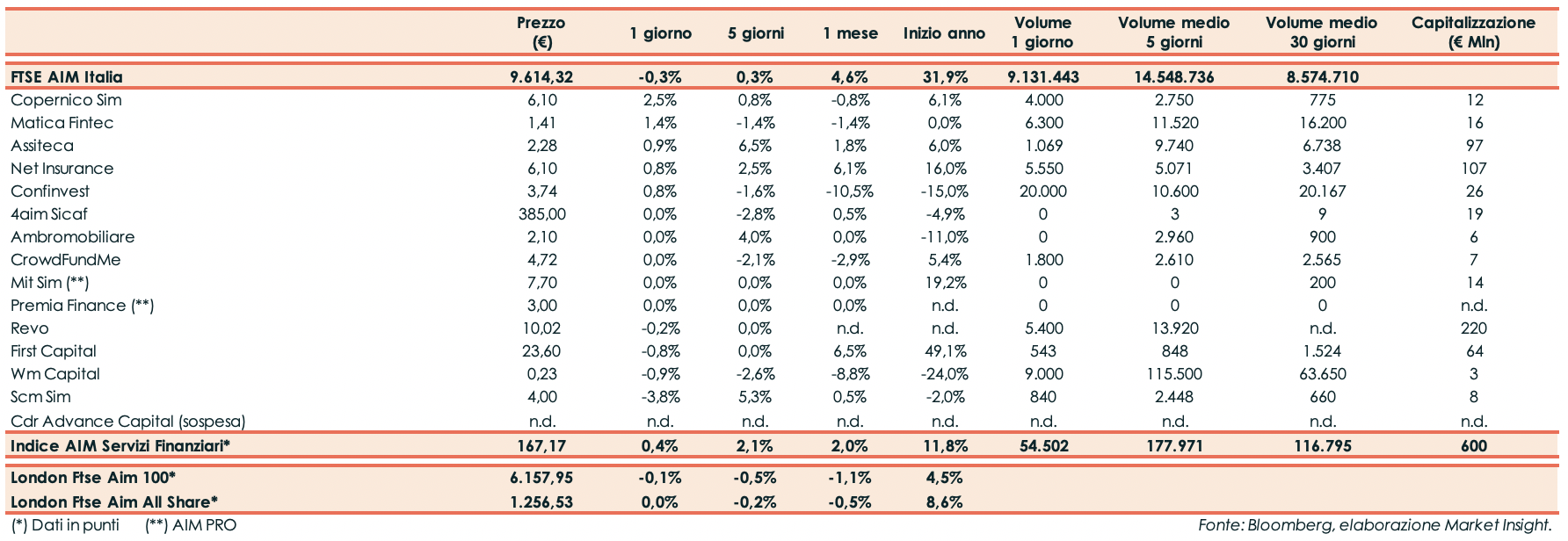 |  | Prezzo (€) | 1 giorno | 5 giorni | 1 mese | Inizio anno | Volume 1 giorno | Volume medio 5 giorni | Volume medio 30 giorni | Capitalizzazione (€ Mln) |
|---|---|---|---|---|---|---|---|---|---|
| FTSE AIM Italia | 9.614,32 | -0,3% | 0,3% | 4,6% | 31,9% | 9.131.443 | 14.548.736 | 8.574.710 |  |
| Copernico Sim | 6,10 | 2,5% | 0,8% | -0,8% | 6,1% | 4.000 | 2.750 | 775 | 12 |
| Matica Fintec | 1,41 | 1,4% | -1,4% | -1,4% | 0,0% | 6.300 | 11.520 | 16.200 | 16 |
| Assiteca | 2,28 | 0,9% | 6,5% | 1,8% | 6,0% | 1.069 | 9.740 | 6.738 | 97 |
| Net Insurance | 6,10 | 0,8% | 2,5% | 6,1% | 16,0% | 5.550 | 5.071 | 3.407 | 107 |
| Confinvest | 3,74 | 0,8% | -1,6% | -10,5% | -15,0% | 20.000 | 10.600 | 20.167 | 26 |
| 4aim Sicaf | 385,00 | 0,0% | -2,8% | 0,5% | -4,9% | 0 | 3 | 9 | 19 |
| Ambromobiliare | 2,10 | 0,0% | 4,0% | 0,0% | -11,0% | 0 | 2.960 | 900 | 6 |
| CrowdFundMe | 4,72 | 0,0% | -2,1% | -2,9% | 5,4% | 1.800 | 2.610 | 2.565 | 7 |
| Mit Sim (**) | 7,70 | 0,0% | 0,0% | 0,0% | 19,2% | 0 | 0 | 200 | 14 |
| Premia Finance (**) | 3,00 | 0,0% | 0,0% | 0,0% | n.d. | 0 | 0 | 0 | n.d. |
| Revo | 10,02 | -0,2% | 0,0% | n.d. | n.d. | 5.400 | 13.920 | n.d. | 220 |
| First Capital | 23,60 | -0,8% | 0,0% | 6,5% | 49,1% | 543 | 848 | 1.524 | 64 |
| Wm Capital | 0,23 | -0,9% | -2,6% | -8,8% | -24,0% | 9.000 | 115.500 | 63.650 | 3 |
| Scm Sim | 4,00 | -3,8% | 5,3% | 0,5% | -2,0% | 840 | 2.448 | 660 | 8 |
| Cdr Advance Capital (sospesa) | n.d. | n.d. | n.d. | n.d. | n.d. | n.d. | n.d. | n.d. | n.d. |
| Indice AIM Servizi Finanziari* | 167,17 | 0,4% | 2,1% | 2,0% | 11,8% | 54.502 | 177.971 | 116.795 | 600 |
| London Ftse Aim 100* | 6.157,95 | -0,1% | -0,5% | -1,1% | 4,5% |  |  |  |  |
| London Ftse Aim All Share* | 1.256,53 | 0,0% | -0,2% | -0,5% | 8,6% |  |  |  |  |

(*) Dati in punti (**) AIM PRO

Fonte: Bloomberg, elaborazione Market Insight.